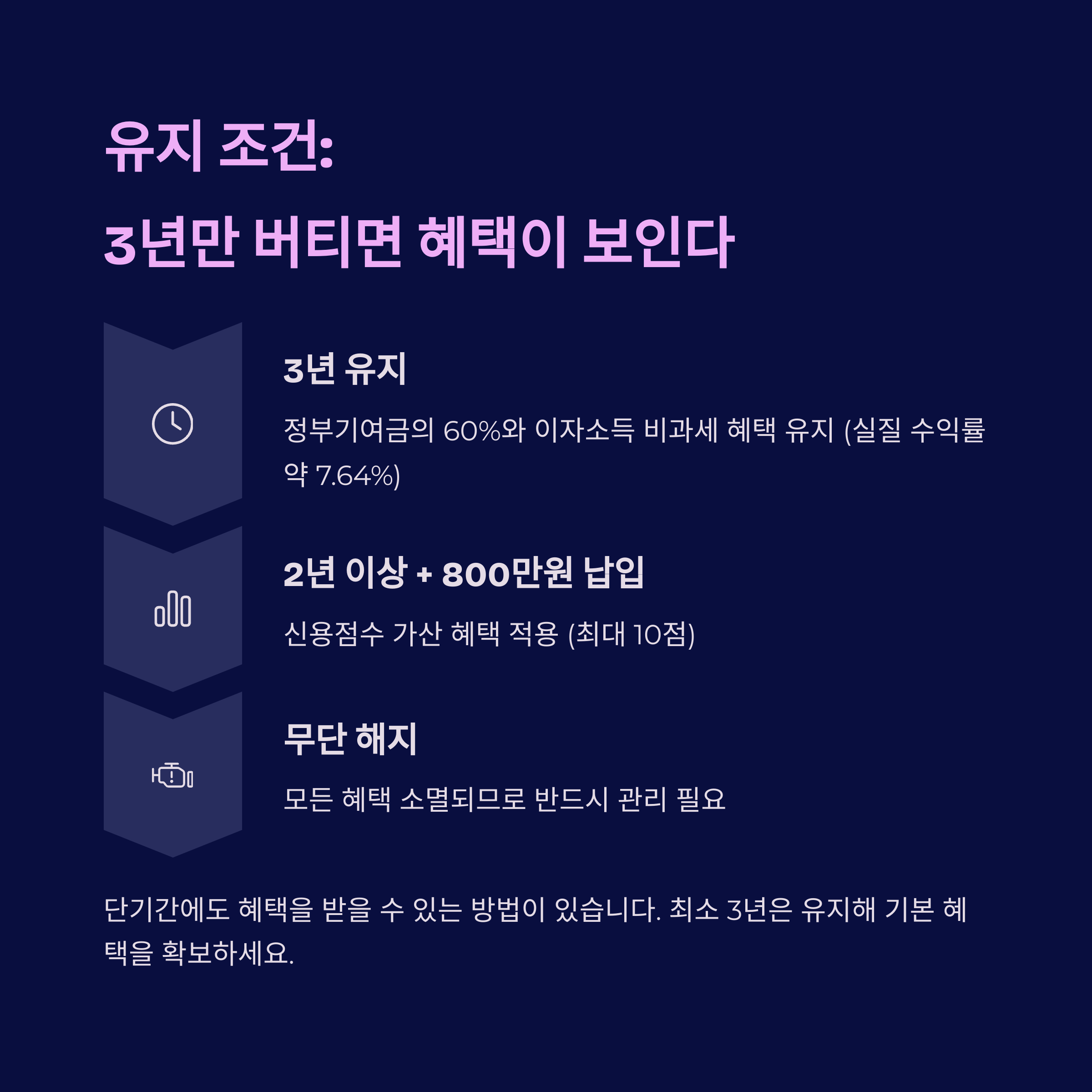 유지 조건:

3년만 버티면 혜택이 보인다

3년 유지

정부기여금의 60%와 이자소득 비과세 혜택 유지 (실질 수익률 약 7.64%)

2년 이상 + 800만원 납입

신용점수 가산 혜택 적용 (최대 10점)

무단 해지

모든 혜택 소멸되므로 반드시 관리 필요

단기간에도 혜택을 받을 수 있는 방법이 있습니다. 최소 3년은 유지해 기본 혜택을 확보하세요.